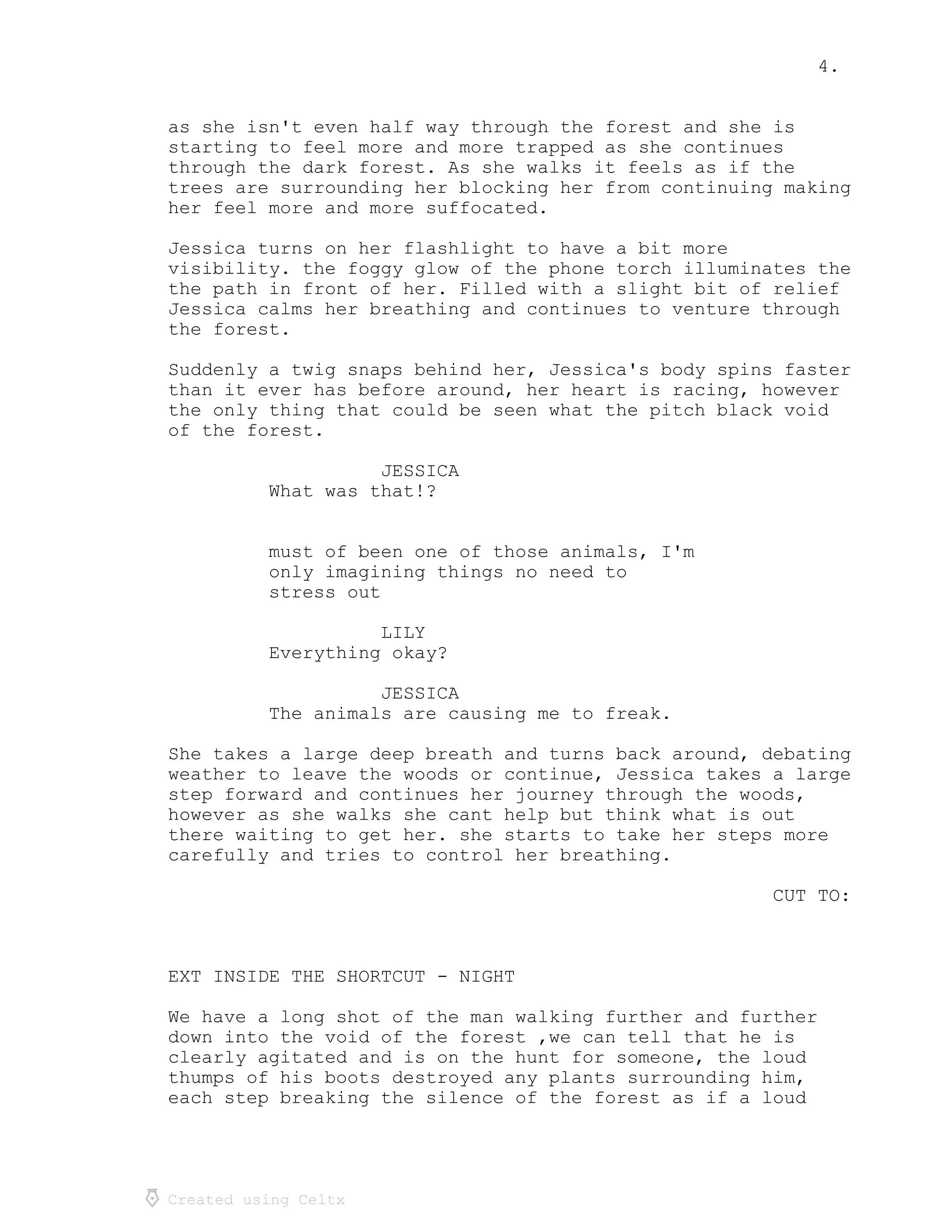 4.

as she isn't even half way through the forest and she is starting to feel more and more trapped as she continues through the dark forest. As she walks it feels as if the trees are surrounding her blocking her from continuing making her feel more and more suffocated.

Jessica turns on her flashlight to have a bit more visibility. the foggy glow of the phone torch illuminates the the path in front of her. Filled with a slight bit of relief Jessica calms her breathing and continues to venture through the forest.

Suddenly a twig snaps behind her, Jessica's body spins faster than it ever has before around, her heart is racing, however the only thing that could be seen what the pitch black void of the forest.

JESSICA
What was that!?

must of been one of those animals, I'm only imagining things no need to stress out

LILY
Everything okay?

JESSICA
The animals are causing me to freak.

She takes a large deep breath and turns back around, debating weather to leave the woods or continue, Jessica takes a large step forward and continues her journey through the woods, however as she walks she cant help but think what is out there waiting to get her. she starts to take her steps more carefully and tries to control her breathing.

CUT TO:

EXT INSIDE THE SHORTCUT - NIGHT

We have a long shot of the man walking further and further down into the void of the forest ,we can tell that he is clearly agitated and is on the hunt for someone, the loud thumps of his boots destroyed any plants surrounding him, each step breaking the silence of the forest as if a loud

Created using Celtx